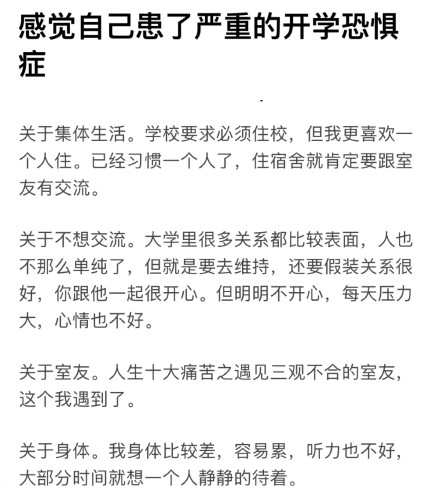 感觉自己患了严重的开学恐惧症

关于集体生活。学校要求必须住校，但我更喜欢一个人住。已经习惯一个人了，住宿舍就肯定要跟室友有交流。

关于不想交流。大学里很多关系都比较表面，人也不那么单纯了，但就是要去维持，还要假装关系很好，你跟他一起很开心。但明明不开心，每天压力大，心情也不好。

关于室友。人生十大痛苦之遇见三观不合的室友，这个我遇到了。

关于身体。我身体比较差，容易累，听力也不好，大部分时间就想一个人静静的待着。